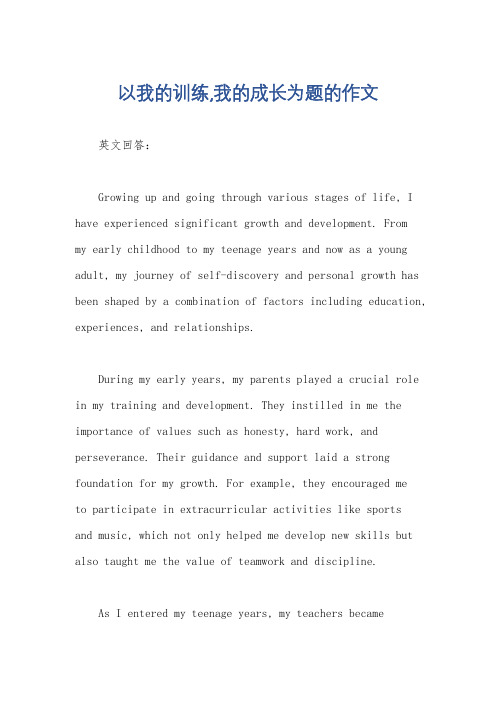 以我的训练,我的成长为题的作文

英文回答:

Growing up and going through various stages of life, I have experienced significant growth and development. From my early childhood to my teenage years and now as a young adult, my journey of self-discovery and personal growth has been shaped by a combination of factors including education, experiences, and relationships.

During my early years, my parents played a crucial role in my training and development. They instilled in me the importance of values such as honesty, hard work, and perseverance. Their guidance and support laid a strong foundation for my growth. For example, they encouraged me to participate in extracurricular activities like sports and music, which not only helped me develop new skills but also taught me the value of teamwork and discipline.

As I entered my teenage years, my teachers became